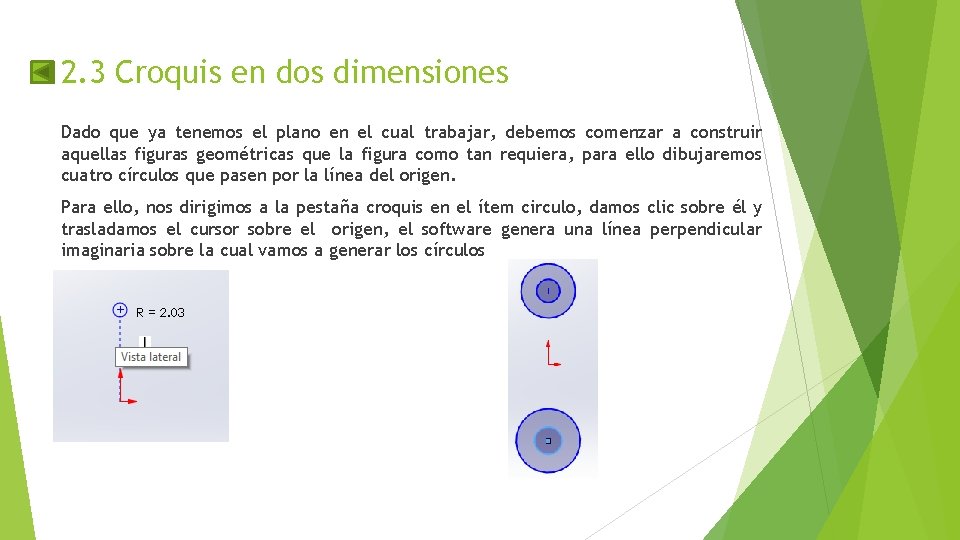 2.3 Croquis en dos dimensiones

Dado que ya tenemos el plano en el cual trabajar, debemos comenzar a construir aquellas figuras geométricas que la figura como tan requiera, para ello dibujaremos cuatro círculos que pasen por la línea del origen.

Para ello, nos dirigimos a la pestaña croquis en el ítem circulo, damos clic sobre él y trasladamos el cursor sobre el origen, el software genera una línea perpendicular imaginaria sobre la cual vamos a generar los círculos

R = 2.03

Vista lateral